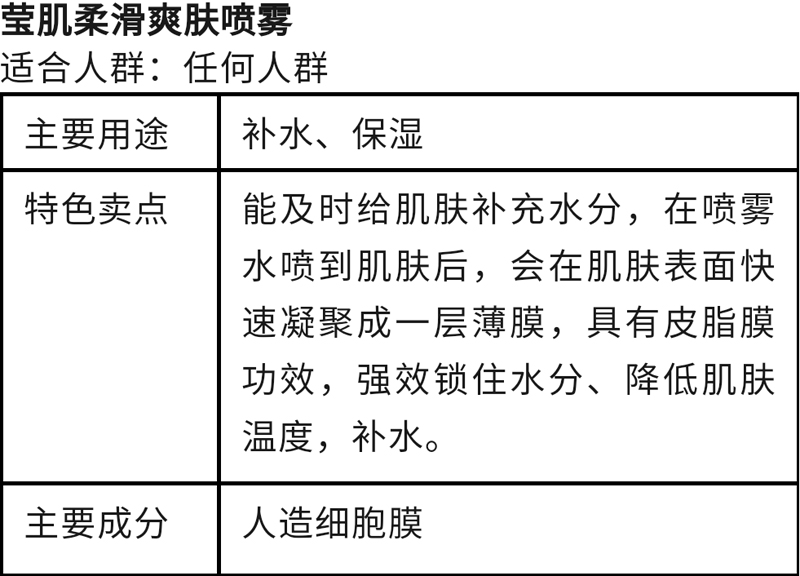 莹肌柔滑爽肤喷雾
适合人群：任何人群

| 主要用途 | 补水、保湿 |
|---|---|
| 特色卖点 | 能及时给肌肤补充水分，在喷雾水喷到肌肤后，会在肌肤表面快速凝聚成一层薄膜，具有皮脂膜功效，强效锁住水分、降低肌肤温度，补水。 |
| 主要成分 | 人造细胞膜 |